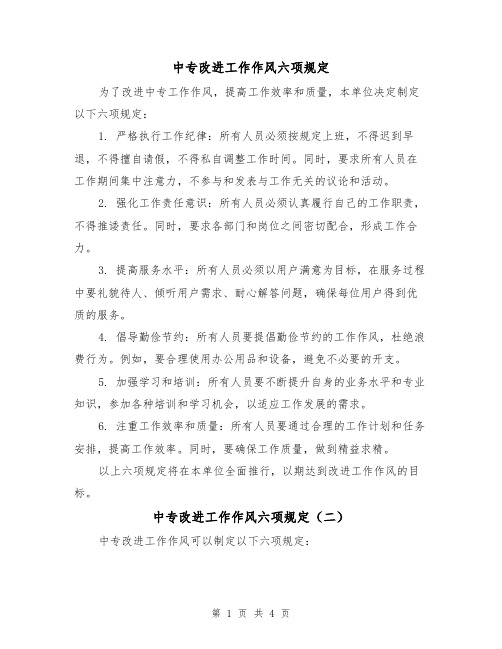 中专改进工作作风六项规定

为了改进中专工作作风，提高工作效率和质量，本单位决定制定以下六项规定：

1. 严格执行工作纪律：所有人员必须按规定上班，不得迟到早退，不得擅自请假，不得私自调整工作时间。同时，要求所有人员在工作期间集中注意力，不参与和发表与工作无关的议论和活动。

2. 强化工作责任意识：所有人员必须认真履行自己的工作职责，不得推诿责任。同时，要求各部门和岗位之间密切配合，形成工作合力。

3. 提高服务水平：所有人员必须以用户满意为目标，在服务过程中要礼貌待人、倾听用户需求、耐心解答问题，确保每位用户得到优质的服务。

4. 倡导勤俭节约：所有人员要提倡勤俭节约的工作作风，杜绝浪费行为。例如，要合理使用办公用品和设备，避免不必要的开支。

5. 加强学习和培训：所有人员要不断提升自身的业务水平和专业知识，参加各种培训和学习机会，以适应工作发展的需求。

6. 注重工作效率和质量：所有人员要通过合理的工作计划和任务安排，提高工作效率。同时，要确保工作质量，做到精益求精。

以上六项规定将在本单位全面推行，以期达到改进工作作风的目标。

中专改进工作作风六项规定（二）

中专改进工作作风可以制定以下六项规定：

第 1 页 共 4 页